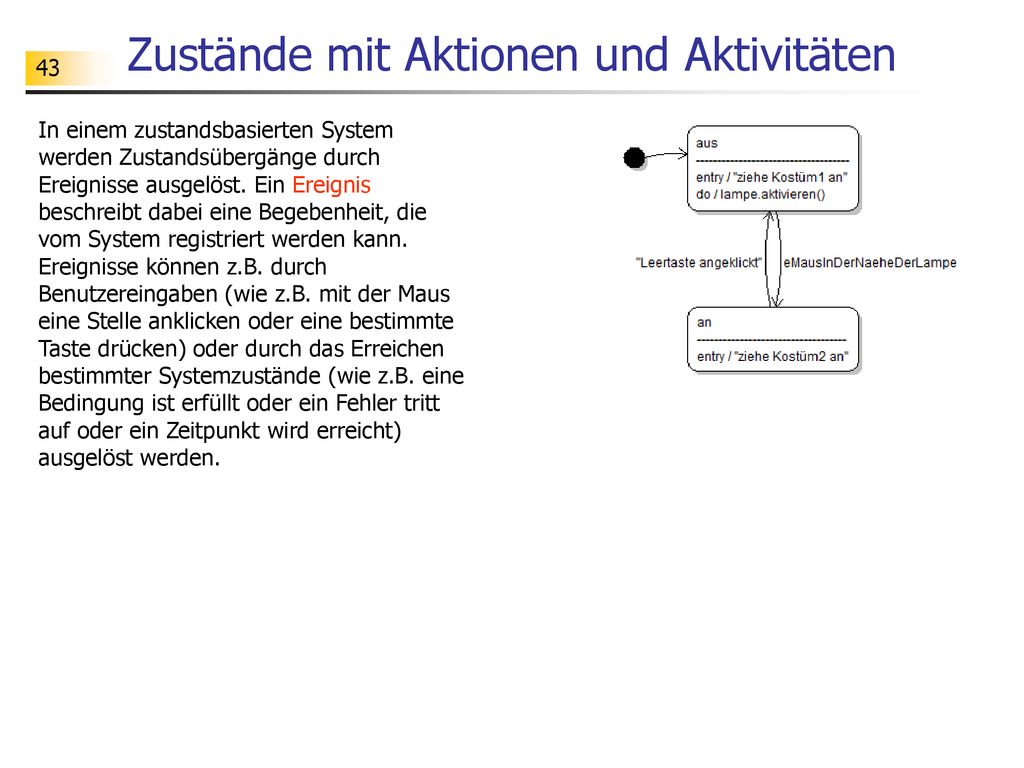 43

Zustände mit Aktionen und Aktivitäten

In einem zustandsbasierten System werden Zustandsübergänge durch Ereignisse ausgelöst. Ein Ereignis beschreibt dabei eine Begebenheit, die vom System registriert werden kann. Ereignisse können z.B. durch Benutzereingaben (wie z.B. mit der Maus eine Stelle anklicken oder eine bestimmte Taste drücken) oder durch das Erreichen bestimmter Systemzustände (wie z.B. eine Bedingung ist erfüllt oder ein Fehler tritt auf oder ein Zeitpunkt wird erreicht) ausgelöst werden.

aus
entry / "ziehe Kostüm1 an"
do / lampe.aktivieren()

"Leertaste angeklickt"

eMausInDerNaeheDerLampe

an
entry / "ziehe Kostüm2 an"